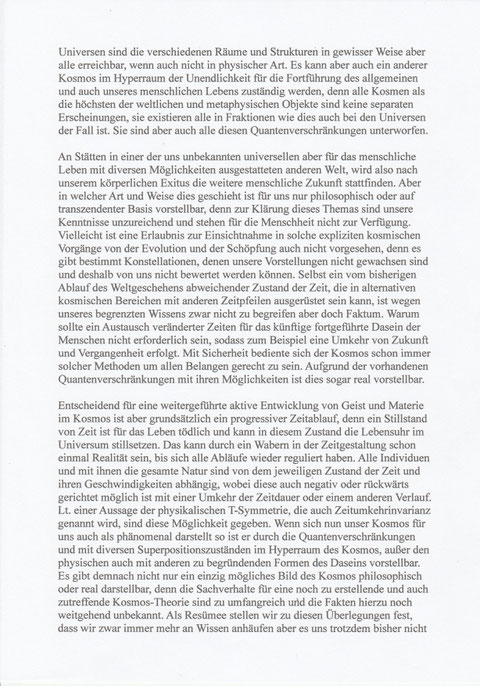 Universen sind die verschiedenen Räume und Strukturen in gewisser Weise aber alle erreichbar, wenn auch nicht in physischer Art. Es kann aber auch ein anderer Kosmos im Hyperraum der Unendlichkeit für die Fortführung des allgemeinen und auch unseres menschlichen Lebens zuständig werden, denn alle Kosmen als die höchsten der weltlichen und metaphysischen Objekte sind keine separaten Erscheinungen, sie existieren alle in Fraktionen wie dies auch bei den Universen der Fall ist. Sie sind aber auch alle diesen Quantenverschränkungen unterworfen.

An Stätten in einer der uns unbekannten universellen aber für das menschliche Leben mit diversen Möglichkeiten ausgestatteten anderen Welt, wird also nach unserem körperlichen Exitus die weitere menschliche Zukunft stattfinden. Aber in welcher Art und Weise dies geschieht ist für uns nur philosophisch oder auf transzendenter Basis vorstellbar, denn zur Klärung dieses Themas sind unsere Kenntnisse unzureichend und stehen für die Menschheit nicht zur Verfügung. Vielleicht ist eine Erlaubnis zur Einsichtnahme in solche expliziten kosmischen Vorgänge von der Evolution und der Schöpfung auch nicht vorgesehen, denn es gibt bestimmt Konstellationen, denen unsere Vorstellungen nicht gewachsen sind und deshalb von uns nicht bewertet werden können. Selbst ein vom bisherigen Ablauf des Weltgeschehens abweichender Zustand der Zeit, die in alternativen kosmischen Bereichen mit anderen Zeitpfeilen ausgerüstet sein kann, ist wegen unseres begrenzten Wissens zwar nicht zu begreifen aber doch Faktum. Warum sollte ein Austausch veränderter Zeiten für das künftige fortgeführte Dasein der Menschen nicht erforderlich sein, sodass zum Beispiel eine Umkehr von Zukunft und Vergangenheit erfolgt. Mit Sicherheit bediente sich der Kosmos schon immer solcher Methoden um allen Belangen gerecht zu sein. Aufgrund der vorhandenen Quantenverschränkungen mit ihren Möglichkeiten ist dies sogar real vorstellbar.

Entscheidend für eine weitergeführte aktive Entwicklung von Geist und Materie im Kosmos ist aber grundsätzlich ein progressiver Zeitablauf, denn ein Stillstand von Zeit ist für das Leben tödlich und kann in diesem Zustand die Lebensuhr im Universum stillsetzen. Das kann durch ein Wabern in der Zeitgestaltung schon einmal Realität sein, bis sich alle Abläufe wieder reguliert haben. Alle Individuen und mit ihnen die gesamte Natur sind von dem jeweiligen Zustand der Zeit und ihren Geschwindigkeiten abhängig, wobei diese auch negativ oder rückwärts gerichtet möglich ist mit einer Umkehr der Zeitdauer oder einem anderen Verlauf. Lt. einer Aussage der physikalischen T-Symmetrie, die auch Zeitumkehrinvarianz genannt wird, sind diese Möglichkeit gegeben. Wenn sich nun unser Kosmos für uns auch als phänomenal darstellt so ist er durch die Quantenverschränkungen und mit diversen Superpositionszuständen im Hyperraum des Kosmos, außer den physischen auch mit anderen zu begründenden Formen des Daseins vorstellbar. Es gibt demnach nicht nur ein einzig mögliches Bild des Kosmos philosophisch oder real darstellbar, denn die Sachverhalte für eine noch zu erstellende und auch zutreffende Kosmos-Theorie sind zu umfangreich und die Fakten hierzu noch weitgehend unbekannt. Als Resümee stellen wir zu diesen Überlegungen fest, dass wir zwar immer mehr an Wissen anhäufen aber es uns trotzdem bisher nicht